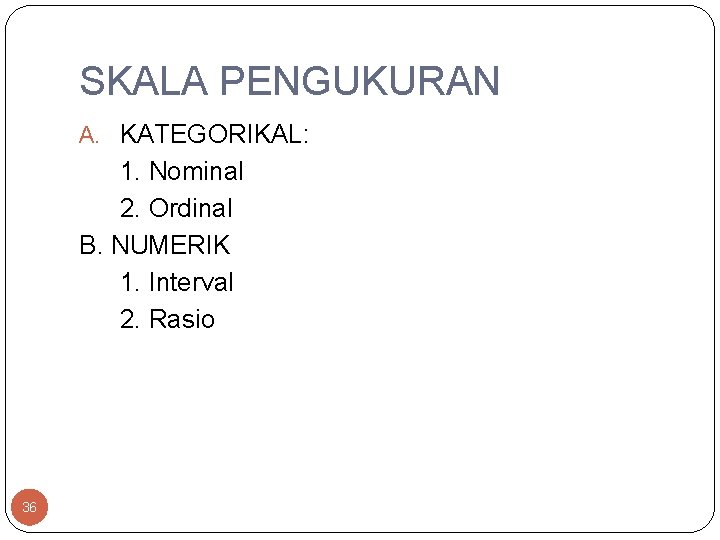 SKALA PENGUKURAN

A. KATEGORIKAL:
1. Nominal
2. Ordinal

B. NUMERIK
1. Interval
2. Rasio

36